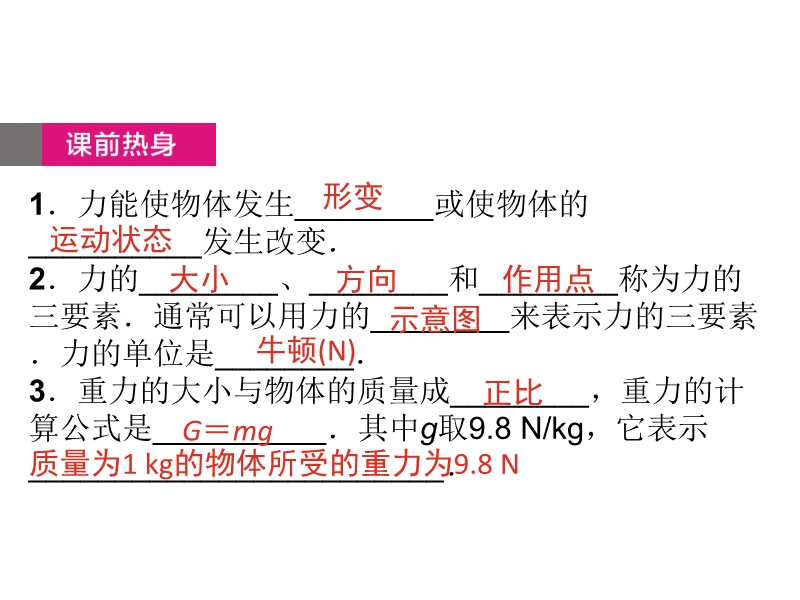 课前热身

1．力能使物体发生形变或使物体的运动状态发生改变．

2．力的大小、方向和作用点称为力的三要素．通常可以用力的示意图来表示力的三要素．力的单位是牛顿(N)．

3．重力的大小与物体的质量成正比，重力的计算公式是$G=mg$．其中g取9.8 N/kg，它表示质量为1 kg的物体所受的重力为9.8 N．